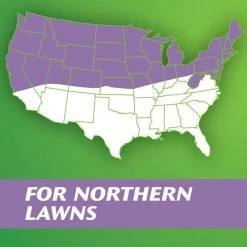 FOR NORTHERN LAWNS